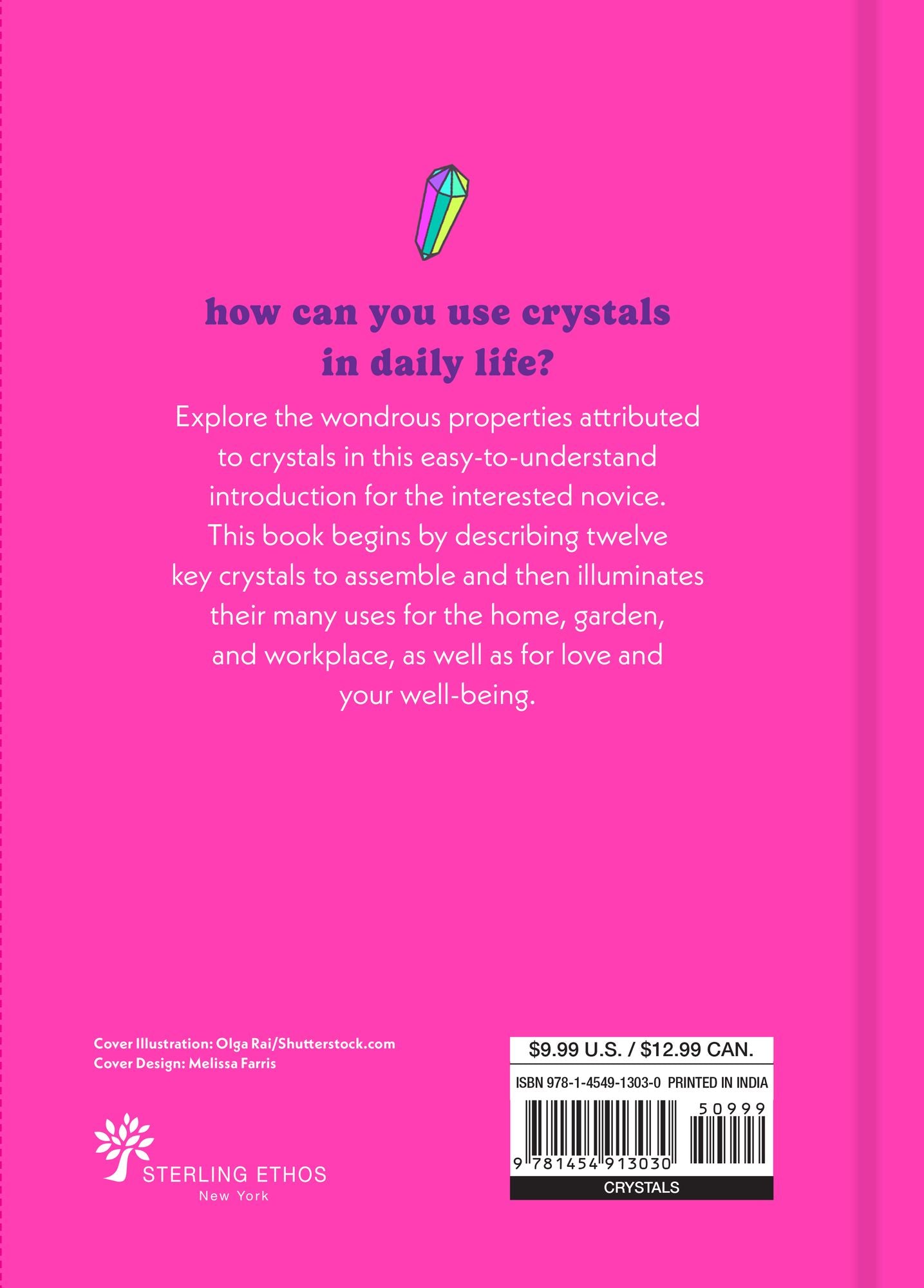 how can you use crystals in daily life?

Explore the wondrous properties attributed to crystals in this easy-to-understand introduction for the interested novice. This book begins by describing twelve key crystals to assemble and then illuminates their many uses for the home, garden, and workplace, as well as for love and your well-being.

Cover Illustration: Olga Rai/Shutterstock.com
Cover Design: Melissa Farris

STERLING ETHOS
New York

$9.99 U.S. / $12.99 CAN.
ISBN 978-1-4549-1303-0 PRINTED IN INDIA
50999
9 781454 913030
CRYSTALS